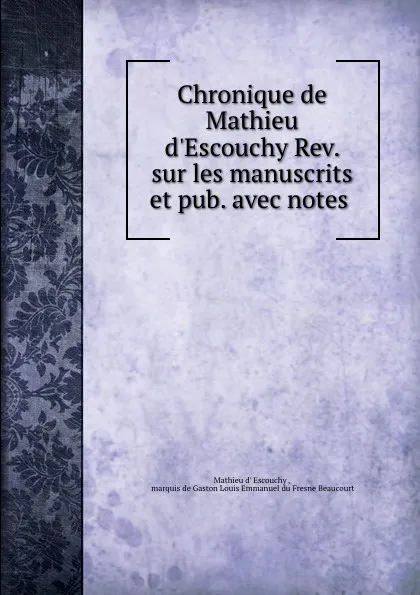 Chronique de Mathieu d'Escouchy Rev. sur les manuscrits et pub. avec notes

Mathieu d' Escouchy ,
marquis de Gaston Louis Emmanuel du Fresne Beaucourt